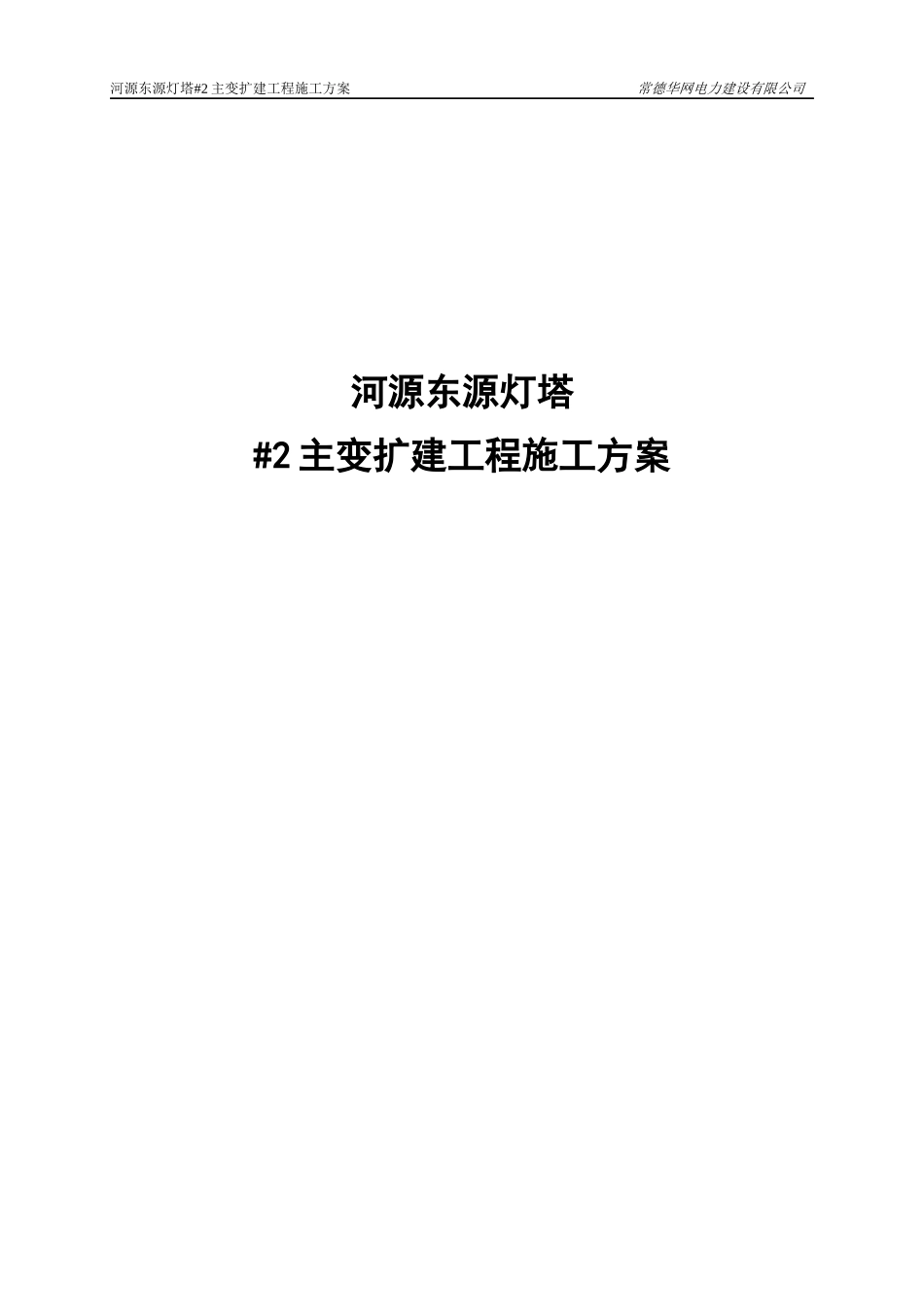 河源东源灯塔#2 主变扩建工程施工方案

常德华网电力建设有限公司

河源东源灯塔

#2 主变扩建工程施工方案